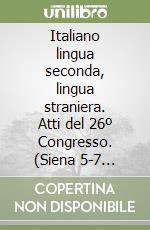 unilibro

Italiano lingua seconda, lingua straniera. Atti del 26º Congresso. (Siena 5-7...

COPERTINA NON DISPONIBILE